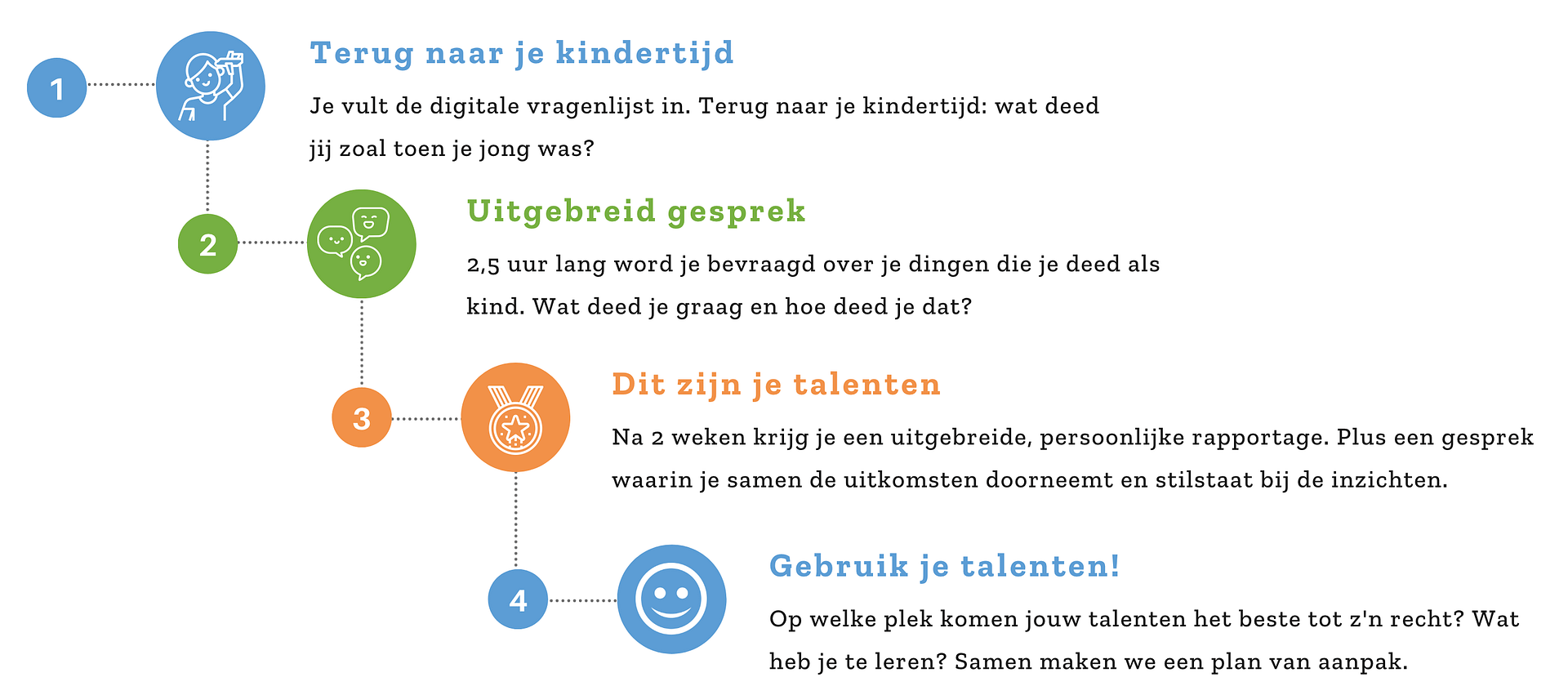 1

Terug naar je kindertijd

Je vult de digitale vragenlijst in. Terug naar je kindertijd: wat deed jij zoal toen je jong was?

2

Uitgebreid gesprek

2,5 uur lang word je bevraagd over je dingen die je deed als kind. Wat deed je graag en hoe deed je dat?

3

Dit zijn je talenten

Na 2 weken krijg je een uitgebreide, persoonlijke rapportage. Plus een gesprek waarin je samen de uitkomsten doorneemt en stilstaat bij de inzichten.

4

Gebruik je talenten!

Op welke plek komen jouw talenten het beste tot z'n recht? Wat heb je te leren? Samen maken we een plan van aanpak.